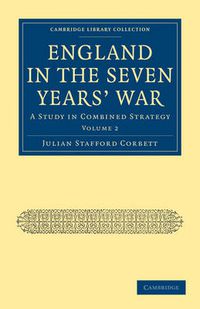 CAMBRIDGE LIBRARY COLLECTION

ENGLAND IN THE SEVEN YEARS' WAR

A STUDY IN COMBINED STRATEGY

VOLUME 2

JULIAN STAFFORD CORBETT

CAMBRIDGE